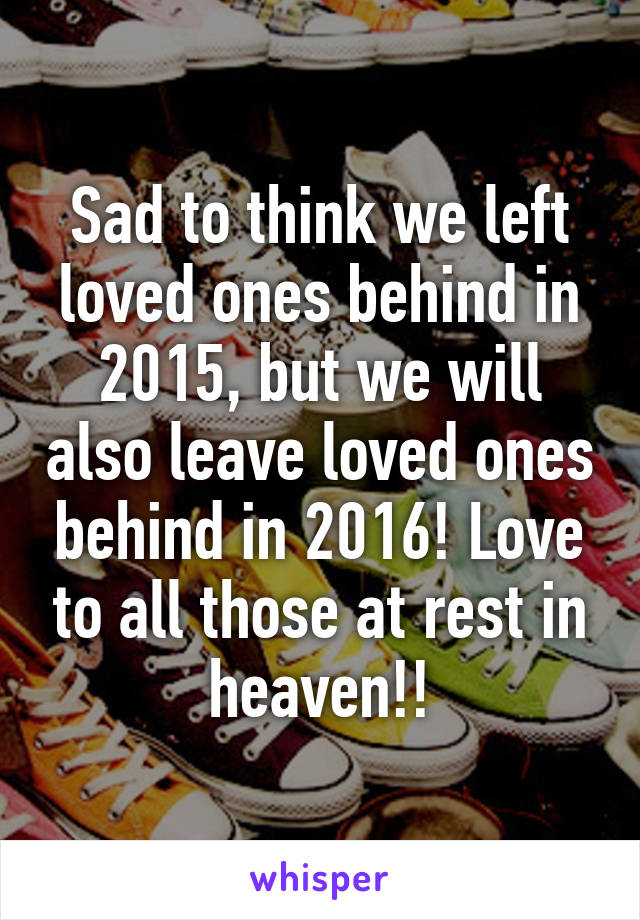 Sad to think we left loved ones behind in 2015, but we will also leave loved ones behind in 2016! Love to all those at rest in heaven!!

whisper